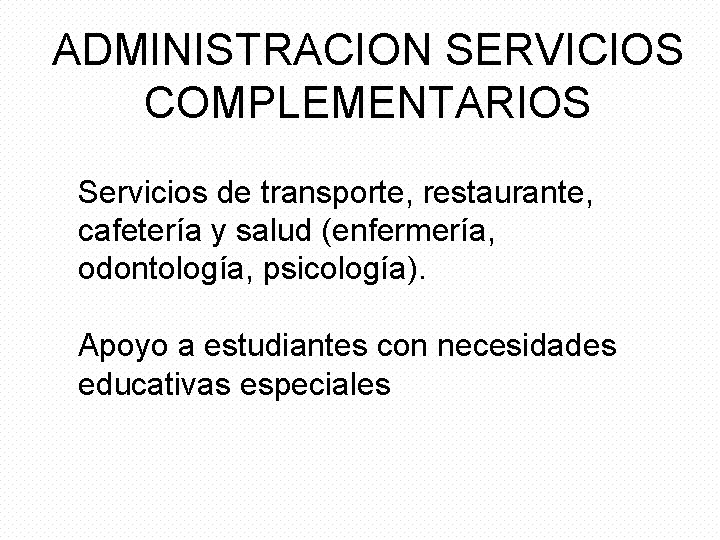 ADMINISTRACION SERVICIOS COMPLEMENTARIOS

Servicios de transporte, restaurante, cafetería y salud (enfermería, odontología, psicología).

Apoyo a estudiantes con necesidades educativas especiales